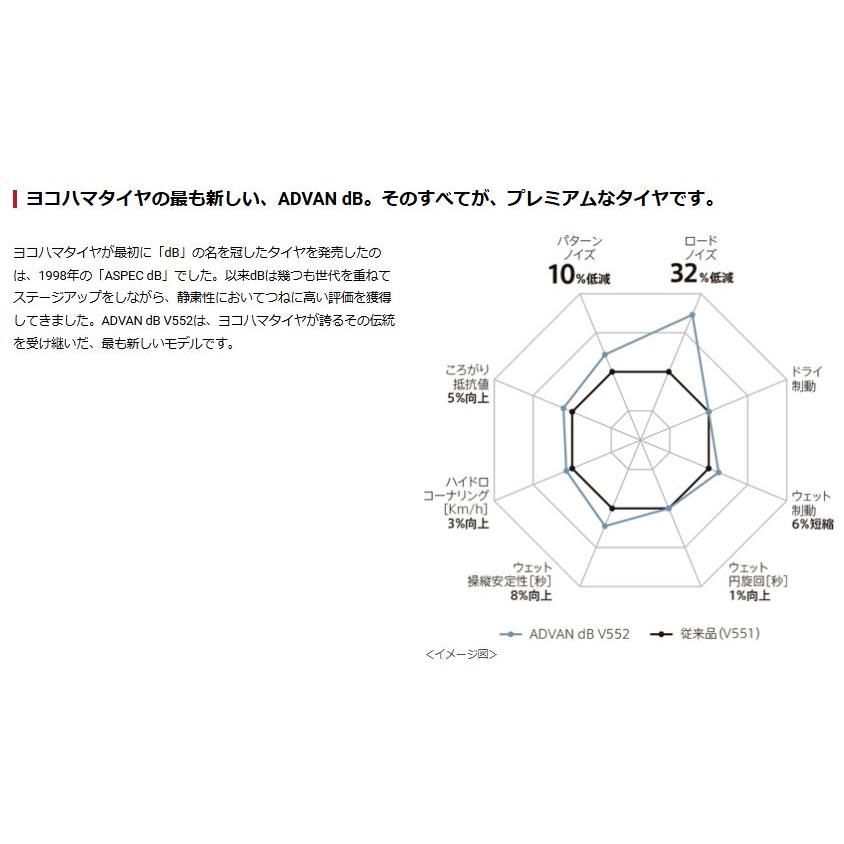 ヨコハマタイヤの最も新しい、ADVAN dB。そのすべてが、プレミアムなタイヤです。

ヨコハマタイヤが最初に「dB」の名を冠したタイヤを発売したのは、1998年の「ASPEC dB」でした。以来dBは幾つも世代を重ねてステージアップをしながら、静粛性においてつねに高い評価を獲得してきました。ADVAN dB V552は、ヨコハマタイヤが誇るその伝統を受け継いだ、最も新しいモデルです。

パターンノイズ
10%低減

ロードノイズ
32%低減

ドライ制動

ウェット制動
6%短縮

ウェット円旋回[秒]
1%向上

ウェット操縦安定性[秒]
8%向上

ハイドロコーナリング[Km/h]
3%向上

ころがり抵抗値
5%向上

ADVAN dB V552
従来品(V551)

<イメージ図>